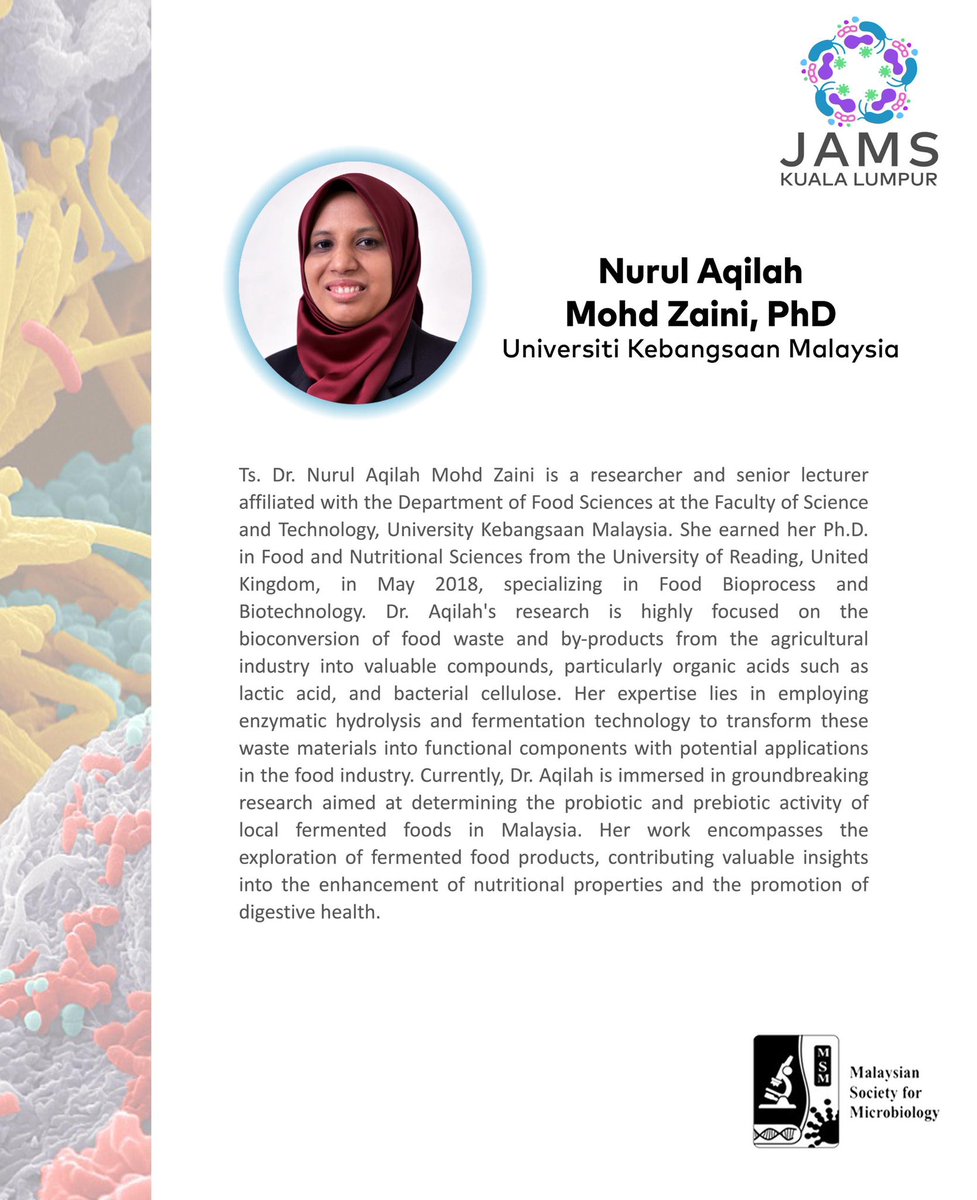 JAMS
KUALA LUMPUR

Nurul Aqilah Mohd Zaini, PhD
Universiti Kebangsaan Malaysia

Ts. Dr. Nurul Aqilah Mohd Zaini is a researcher and senior lecturer affiliated with the Department of Food Sciences at the Faculty of Science and Technology, University Kebangsaan Malaysia. She earned her Ph.D. in Food and Nutritional Sciences from the University of Reading, United Kingdom, in May 2018, specializing in Food Bioprocess and Biotechnology. Dr. Aqilah's research is highly focused on the bioconversion of food waste and by-products from the agricultural industry into valuable compounds, particularly organic acids such as lactic acid, and bacterial cellulose. Her expertise lies in employing enzymatic hydrolysis and fermentation technology to transform these waste materials into functional components with potential applications in the food industry. Currently, Dr. Aqilah is immersed in groundbreaking research aimed at determining the probiotic and prebiotic activity of local fermented foods in Malaysia. Her work encompasses the exploration of fermented food products, contributing valuable insights into the enhancement of nutritional properties and the promotion of digestive health.

MSM
Malaysian Society for Microbiology